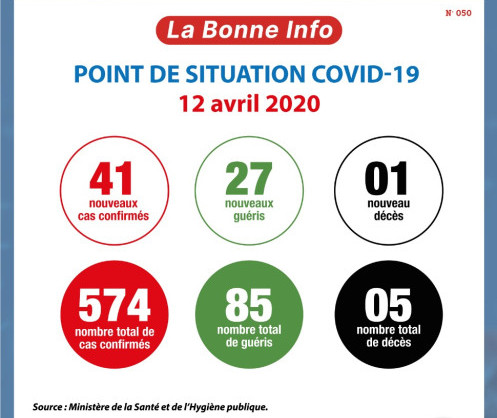 N° 050

La Bonne Info

POINT DE SITUATION COVID-19
12 avril 2020

41
nouveaux cas confirmés

27
nouveaux guéris

01
nouveau décès

574
nombre total de cas confirmés

85
nombre total de guéris

05
nombre total de décès

Source : Ministère de la Santé et de l'Hygiène publique.